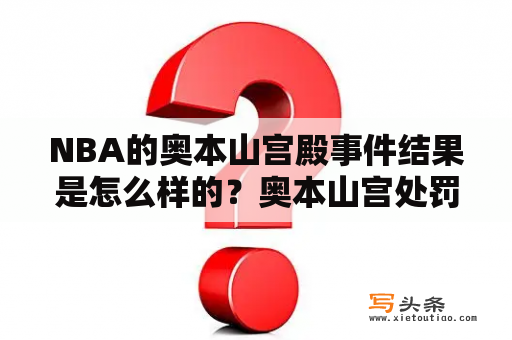 NBA的奥本山宫殿事件结果是怎么样的？奥本山宫处罚

写头条
www.xietoutiao.com